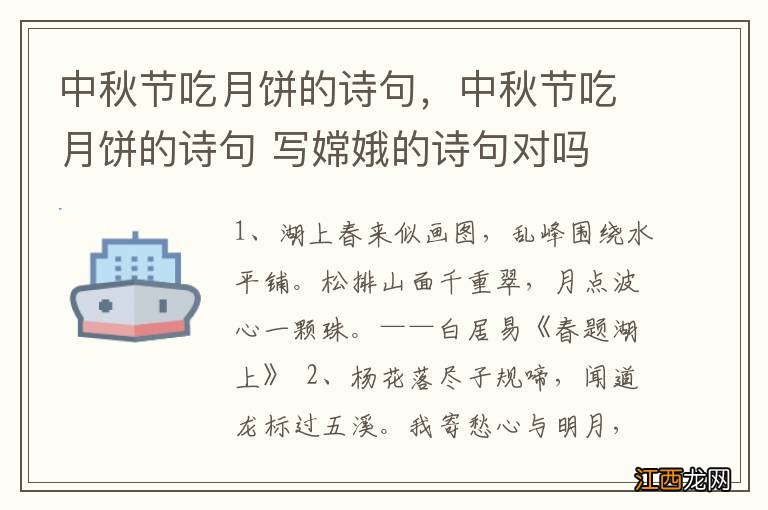 中秋节吃月饼的诗句，中秋节吃月饼的诗句 写嫦娥的诗句对吗

1、湖上春来似画图，乱峰围绕水平铺。松排山面千重翠，月点波心一颗珠。——白居易《春题湖上》 2、杨花落尽子规啼，闻道龙标过五溪。我寄愁心与明月，

江西龙网